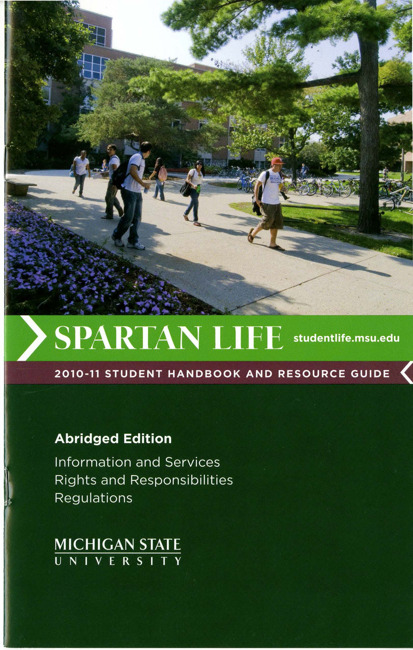 SPARTAN LIFE studentlife.msu.edu

2010-11 STUDENT HANDBOOK AND RESOURCE GUIDE

Abridged Edition

Information and Services
Rights and Responsibilities
Regulations

MICHIGAN STATE
UNIVERSITY